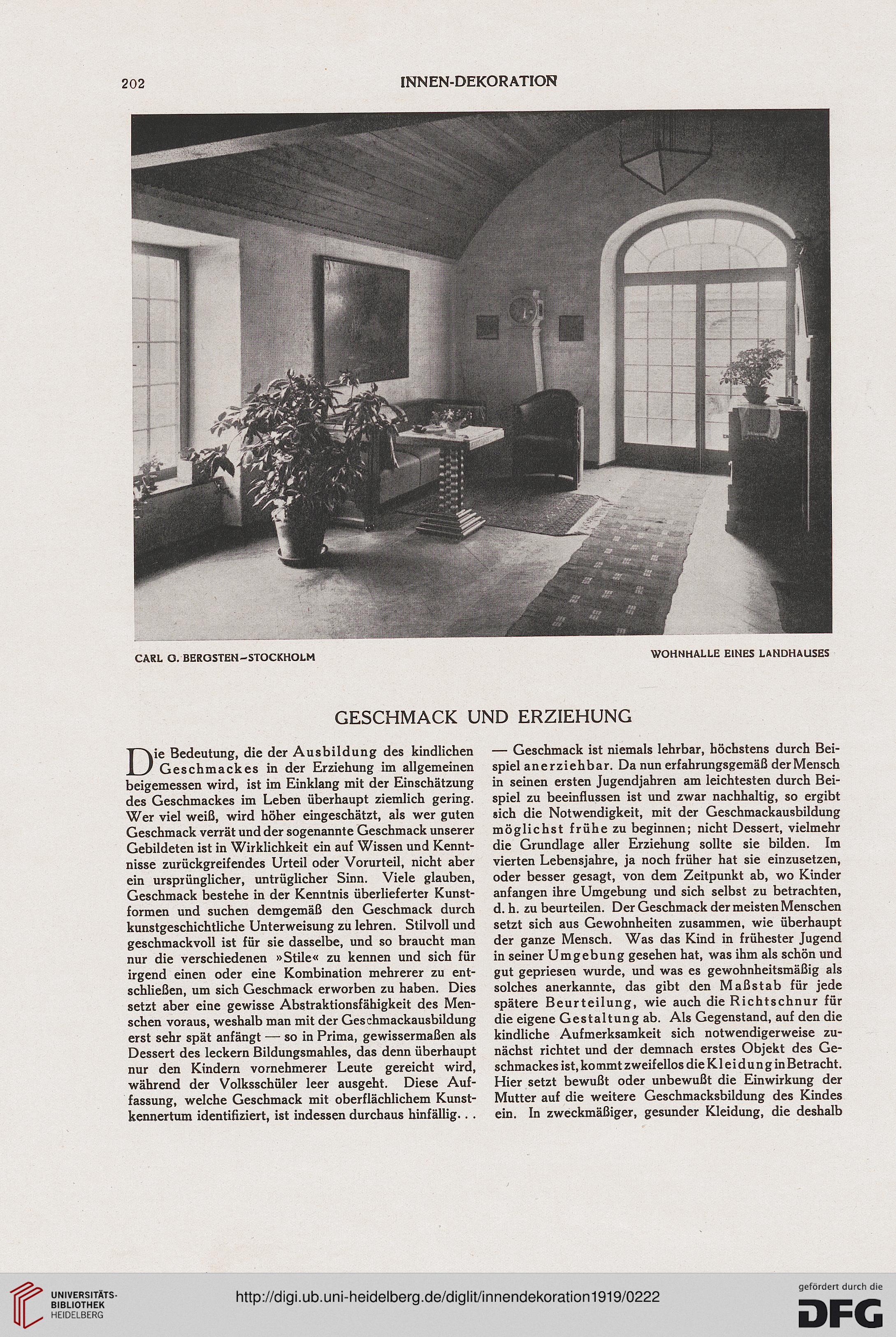 202 INNEN-DEKORATION

CARL G. BERGSTEN–STOCKHOLM

WOHNHALLE EINES LANDHAUSES

GESCHMACK UND ERZIEHUNG

Die Bedeutung, die der Ausbildung des kindlichen Geschmackes in der Erziehung im allgemeinen beigemessen wird, ist im Einklang mit der Einschätzung des Geschmackes im Leben überhaupt ziemlich gering. Wer viel weiß, wird höher eingeschätzt, als wer guten Geschmack verrät und der sogenannte Geschmack unserer Gebildeten ist in Wirklichkeit ein auf Wissen und Kenntnisse zurückgreifendes Urteil oder Vorurteil, nicht aber ein ursprünglicher, untrüglicher Sinn. Viele glauben, Geschmack bestehe in der Kenntnis überlieferter Kunstformen und suchen demgemäß den Geschmack durch kunstgeschichtliche Unterweisung zu lehren. Stilvoll und geschmackvoll ist für sie dasselbe, und so braucht man nur die verschiedenen »Stile« zu kennen und sich für irgend einen oder eine Kombination mehrerer zu entschließen, um sich Geschmack erworben zu haben. Dies setzt aber eine gewisse Abstraktionsfähigkeit des Menschen voraus, weshalb man mit der Geschmackausbildung erst sehr spät anfängt — so in Prima, gewissermaßen als Dessert des leckern Bildungsmahles, das denn überhaupt nur den Kindern vornehmerer Leute gereicht wird, während der Volksschüler leer ausgeht. Diese Auffassung, welche Geschmack mit oberflächlichem Kunstkennertum identifiziert, ist indessen durchaus hinfällig. . .

— Geschmack ist niemals lehrbar, höchstens durch Beispiel anerziehbar. Da nun erfahrungsgemäß der Mensch in seinen ersten Jugendjahren am leichtesten durch Beispiel zu beeinflussen ist und zwar nachhaltig, so ergibt sich die Notwendigkeit, mit der Geschmackausbildung möglichst frühe zu beginnen; nicht Dessert, vielmehr die Grundlage aller Erziehung sollte sie bilden. Im vierten Lebensjahre, ja noch früher hat sie einzusetzen, oder besser gesagt, von dem Zeitpunkt ab, wo Kinder anfangen ihre Umgebung und sich selbst zu betrachten, d. h. zu beurteilen. Der Geschmack der meisten Menschen setzt sich aus Gewohnheiten zusammen, wie überhaupt der ganze Mensch. Was das Kind in frühester Jugend in seiner Umgebung gesehen hat, was ihm als schön und gut gepriesen wurde, und was es gewohnheitsmäßig als solches anerkannte, das gibt den Maßstab für jede spätere Beurteilung, wie auch die Richtschnur für die eigene Gestaltung ab. Als Gegenstand, auf den die kindliche Aufmerksamkeit sich notwendigerweise zunächst richtet und der demnach erstes Objekt des Geschmackes ist, kommt zweifellos die Kleidung in Betracht. Hier setzt bewußt oder unbewußt die Einwirkung der Mutter auf die weitere Geschmacksbildung des Kindes ein. In zweckmäßiger, gesunder Kleidung, die deshalb

UNIVERSITÄTS-BIBLIOTHEK HEIDELBERG

http://digi.ub.uni-heidelberg.de/diglit/innendekoration1919/0222

gefördert durch die DFG